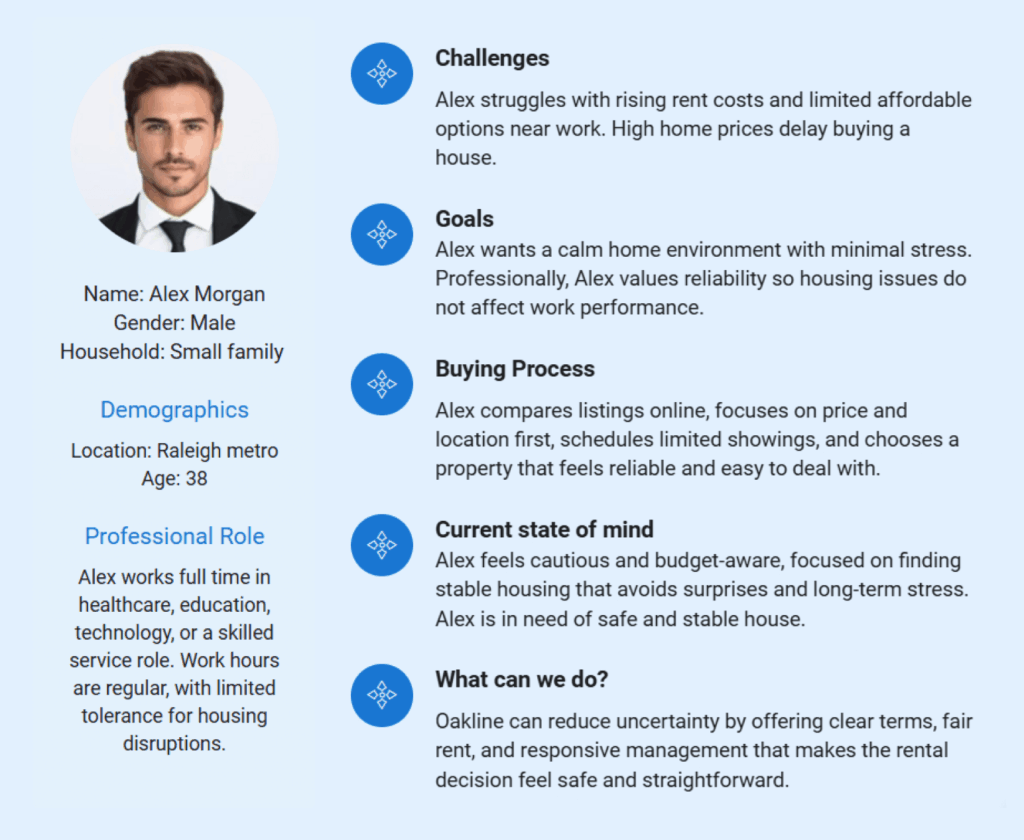 Name: Alex Morgan
Gender: Male
Household: Small family

Demographics

Location: Raleigh metro
Age: 38

Professional Role

Alex works full time in healthcare, education, technology, or a skilled service role. Work hours are regular, with limited tolerance for housing disruptions.

Challenges

Alex struggles with rising rent costs and limited affordable options near work. High home prices delay buying a house.

Goals

Alex wants a calm home environment with minimal stress. Professionally, Alex values reliability so housing issues do not affect work performance.

Buying Process

Alex compares listings online, focuses on price and location first, schedules limited showings, and chooses a property that feels reliable and easy to deal with.

Current state of mind

Alex feels cautious and budget-aware, focused on finding stable housing that avoids surprises and long-term stress. Alex is in need of safe and stable house.

What can we do?

Oakline can reduce uncertainty by offering clear terms, fair rent, and responsive management that makes the rental decision feel safe and straightforward.